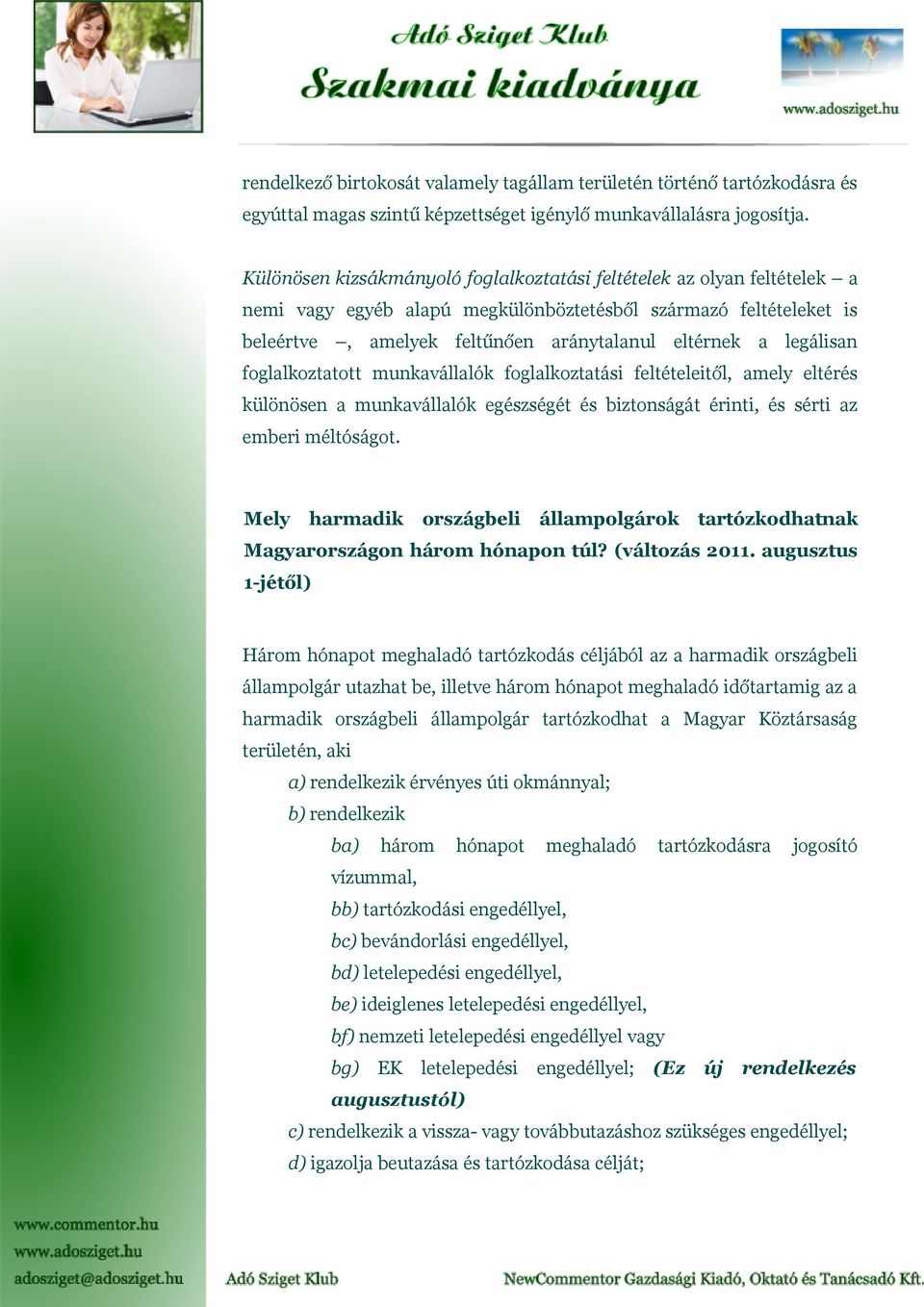 Adó Sziget Klub
Szakmai kiadványa

www.adosziget.hu

rendelkező birtokosát valamely tagállam területén történő tartózkodásra és egyúttal magas szintű képzettséget igénylő munkavállalásra jogosítja.

Különösen kizsákmányoló foglalkoztatási feltételek az olyan feltételek – a nemi vagy egyéb alapú megkülönböztetésből származó feltételeket is beleértve –, amelyek feltűnően aránytalanul eltérnek a legálisan foglalkoztatott munkavállalók foglalkoztatási feltételeitől, amely eltérés különösen a munkavállalók egészségét és biztonságát érinti, és sérti az emberi méltóságot.

Mely harmadik országbeli állampolgárok tartózkodhatnak Magyarországon három hónapon túl? (változás 2011. augusztus 1-jétől)

Három hónapot meghaladó tartózkodás céljából az a harmadik országbeli állampolgár utazhat be, illetve három hónapot meghaladó időtartamig az a harmadik országbeli állampolgár tartózkodhat a Magyar Köztársaság területén, aki

a) rendelkezik érvényes úti okmánnyal;

b) rendelkezik

ba) három hónapot meghaladó tartózkodásra jogosító vízummal,

bb) tartózkodási engedéllyel,

bc) bevándorlási engedéllyel,

bd) letelepedési engedéllyel,

be) ideiglenes letelepedési engedéllyel,

bf) nemzeti letelepedési engedéllyel vagy

bg) EK letelepedési engedéllyel; (Ez új rendelkezés augusztustól)

c) rendelkezik a vissza- vagy továbbutazáshoz szükséges engedéllyel;

d) igazolja beutazása és tartózkodása célját;

www.commentor.hu
www.adosziget.hu
adosziget@adosziget.hu

Adó Sziget Klub

NewCommentor Gazdasági Kiadó, Oktató és Tanácsadó Kft.